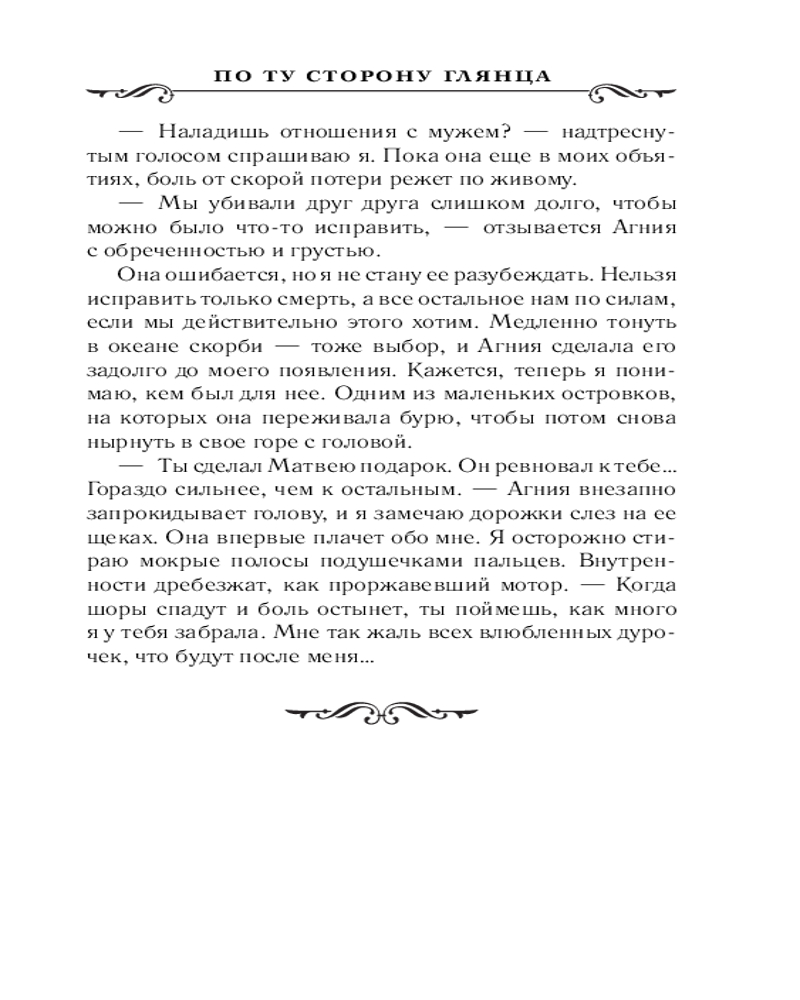 ПО ТУ СТОРОНУ ГЛЯНЦА

— Наладишь отношения с мужем? — надтреснутым голосом спрашиваю я. Пока она еще в моих объятиях, боль от скорой потери режет по живому.

— Мы убивали друг друга слишком долго, чтобы можно было что-то исправить, — отзывается Агния с обреченностью и грустью.

Она ошибается, но я не стану ее разубеждать. Нельзя исправить только смерть, а все остальное нам по силам, если мы действительно этого хотим. Медленно тонуть в океане скорби — тоже выбор, и Агния сделала его задолго до моего появления. Кажется, теперь я понимаю, кем был для нее. Одним из маленьких островков, на которых она переживала бурю, чтобы потом снова нырнуть в свое горе с головой.

— Ты сделал Матвею подарок. Он ревновал к тебе... Гораздо сильнее, чем к остальным. — Агния внезапно запрокидывает голову, и я замечаю дорожки слез на ее щеках. Она впервые плачет обо мне. Я осторожно стираю мокрые полосы подушечками пальцев. Внутренности дребезжат, как проржавевший мотор. — Когда шоры спадут и боль остынет, ты поймешь, как много я у тебя забрала. Мне так жаль всех влюбленных дурочек, что будут после меня...